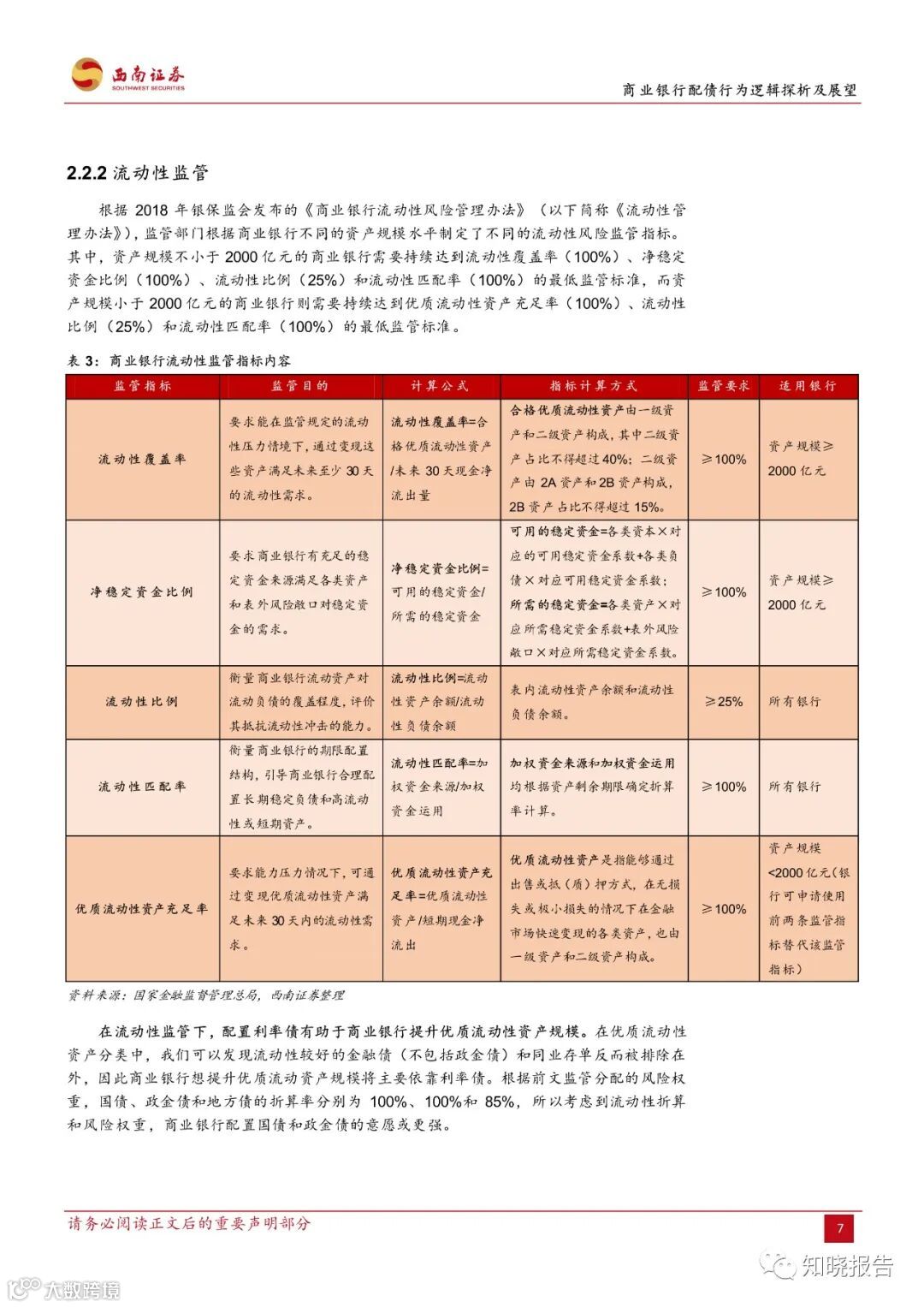 西南证券
SOUTHWEST SECURITIES

商业银行配债行为逻辑探析及展望

2.2.2 流动性监管

根据 2018 年银保监会发布的《商业银行流动性风险管理办法》（以下简称《流动性管理办法》），监管部门根据商业银行不同的资产规模水平制定了不同的流动性风险监管指标。其中，资产规模不小于 2000 亿元的商业银行需要持续达到流动性覆盖率（100%）、净稳定资金比例（100%）、流动性比例（25%）和流动性匹配率（100%）的最低监管标准，而资产规模小于 2000 亿元的商业银行则需要持续达到优质流动性资产充足率（100%）、流动性比例（25%）和流动性匹配率（100%）的最低监管标准。

表 3：商业银行流动性监管指标内容

| 监管指标 | 监管目的 | 计算公式 | 指标计算方式 | 监管要求 | 适用银行 |
|---|---|---|---|---|---|
| 流动性覆盖率 | 要求能在监管规定的流动性压力情境下，通过变现这些资产满足未来至少 30 天的流动性需求。 | 流动性覆盖率=合格优质流动性资产/未来 30 天现金净流出量 | 合格优质流动性资产由一级资产和二级资产构成，其中二级资产占比不得超过 40%；二级资产由 2A 资产和 2B 资产构成，2B 资产占比不得超过 15%。 | ≥100% | 资产规模≥2000 亿元 |
| 净稳定资金比例 | 要求商业银行有充足的稳定资金来源满足各类资产和表外风险敞口对稳定资金的需求。 | 净稳定资金比例=可用的稳定资金/所需的稳定资金 | 可用的稳定资金=各类资本×对应的可用稳定资金系数+各类负债×对应可用稳定资金系数；所需的稳定资金=各类资产×对应所需稳定资金系数+表外风险敞口×对应所需稳定资金系数。 | ≥100% | 资产规模≥2000 亿元 |
| 流动性比例 | 衡量商业银行流动资产对流动负债的覆盖程度，评价其抵抗流动性冲击的能力。 | 流动性比例=流动性资产余额/流动性负债余额 | 表内流动性资产余额和流动性负债余额。 | ≥25% | 所有银行 |
| 流动性匹配率 | 衡量商业银行的期限配置结构，引导商业银行合理配置长期稳定负债和高流动性或短期资产。 | 流动性匹配率=加权资金来源/加权资金运用 | 加权资金来源和加权资金运用均根据资产剩余期限确定折算率计算。 | ≥100% | 所有银行 |
| 优质流动性资产充足率 | 要求能力压力情况下，可通过变现优质流动性资产满足未来 30 天内的流动性需求。 | 优质流动性资产充足率=优质流动性资产/短期现金净流出 | 优质流动性资产是指能够通过出售或抵（质）押方式，在无损失或极小损失的情况下在金融市场快速变现的各类资产，也由一级资产和二级资产构成。 | ≥100% | 资产规模<2000 亿元（银行可申请使用前两条监管指标替代该监管指标） |

资料来源：国家金融监督管理总局，西南证券整理

在流动性监管下，配置利率债有助于商业银行提升优质流动性资产规模。在优质流动性资产分类中，我们可以发现流动性较好的金融债（不包括政金债）和同业存单反而被排除在外，因此商业银行想提升优质流动资产规模将主要依靠利率债。根据前文监管分配的风险权重，国债、政金债和地方债的折算率分别为 100%、100%和 85%，所以考虑到流动性折算和风险权重，商业银行配置国债和政金债的意愿或更强。

请务必阅读正文后的重要声明部分

7

知晓报告

大数跨境